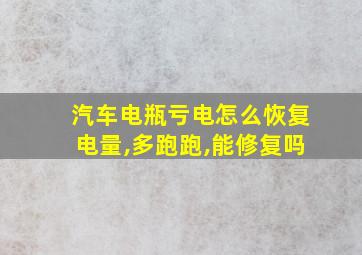 汽车电瓶亏电怎么恢复电量,多跑跑,能修复吗